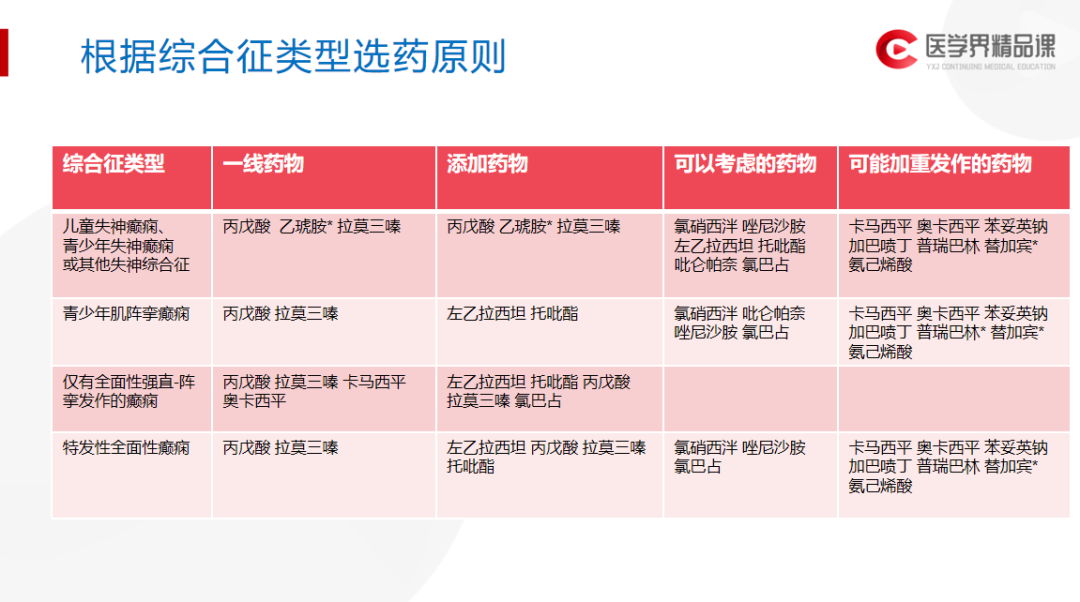 根据综合征类型选药原则

医学界精品课
YXJ CONTINUING MEDICAL EDUCATION

| 综合征类型 | 一线药物 | 添加药物 | 可以考虑的药物 | 可能加重发作的药物 |
|---|---|---|---|---|
| 儿童失神癫痫、青少年失神癫痫或其他失神综合征 | 丙戊酸 乙琥胺* 拉莫三嗪 | 丙戊酸 乙琥胺* 拉莫三嗪 | 氯硝西泮 唑尼沙胺 左乙拉西坦 托吡酯 吡仑帕奈 氯巴占 | 卡马西平 奥卡西平 苯妥英钠 加巴喷丁 普瑞巴林 替加宾* 氨己烯酸 |
| 青少年肌阵挛癫痫 | 丙戊酸 拉莫三嗪 | 左乙拉西坦 托吡酯 | 氯硝西泮 吡仑帕奈 唑尼沙胺 氯巴占 | 卡马西平 奥卡西平 苯妥英钠 加巴喷丁 普瑞巴林* 替加宾* 氨己烯酸 |
| 仅有全面性强直-阵挛发作的癫痫 | 丙戊酸 拉莫三嗪 卡马西平 奥卡西平 | 左乙拉西坦 托吡酯 丙戊酸 拉莫三嗪 氯巴占 | | |
| 特发性全面性癫痫 | 丙戊酸 拉莫三嗪 | 左乙拉西坦 丙戊酸 拉莫三嗪 托吡酯 | 氯硝西泮 唑尼沙胺 氯巴占 | 卡马西平 奥卡西平 苯妥英钠 加巴喷丁 普瑞巴林 替加宾* 氨己烯酸 |